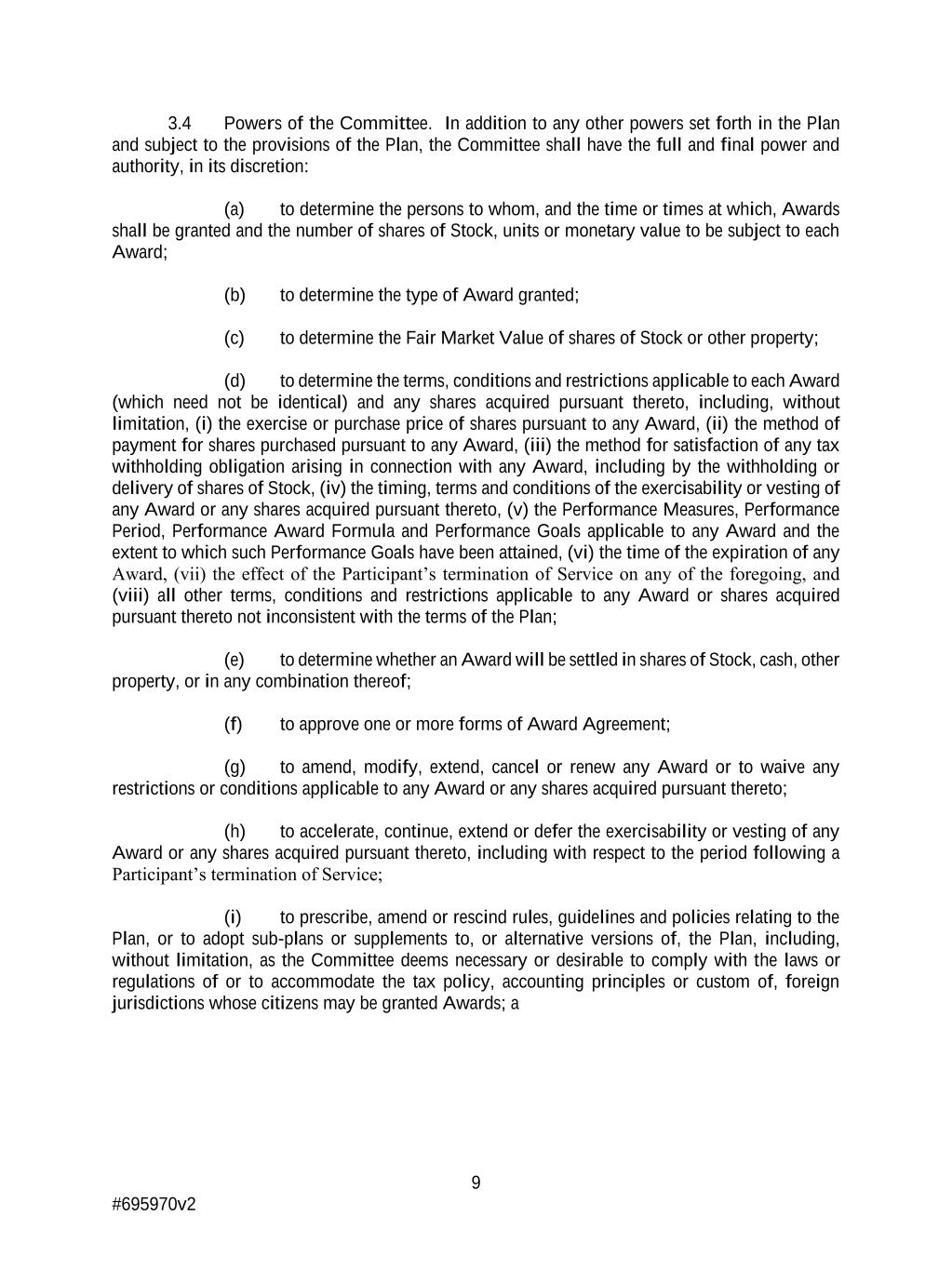 3.4 Powers of the Committee. In addition to any other powers set forth in the Plan and subject to the provisions of the Plan, the Committee shall have the full and final power and authority, in its discretion:

(a) to determine the persons to whom, and the time or times at which, Awards shall be granted and the number of shares of Stock, units or monetary value to be subject to each Award;

(b) to determine the type of Award granted;

(c) to determine the Fair Market Value of shares of Stock or other property;

(d) to determine the terms, conditions and restrictions applicable to each Award (which need not be identical) and any shares acquired pursuant thereto, including, without limitation, (i) the exercise or purchase price of shares pursuant to any Award, (ii) the method of payment for shares purchased pursuant to any Award, (iii) the method for satisfaction of any tax withholding obligation arising in connection with any Award, including by the withholding or delivery of shares of Stock, (iv) the timing, terms and conditions of the exercisability or vesting of any Award or any shares acquired pursuant thereto, (v) the Performance Measures, Performance Period, Performance Award Formula and Performance Goals applicable to any Award and the extent to which such Performance Goals have been attained, (vi) the time of the expiration of any Award, (vii) the effect of the Participant's termination of Service on any of the foregoing, and (viii) all other terms, conditions and restrictions applicable to any Award or shares acquired pursuant thereto not inconsistent with the terms of the Plan;

(e) to determine whether an Award will be settled in shares of Stock, cash, other property, or in any combination thereof;

(f) to approve one or more forms of Award Agreement;

(g) to amend, modify, extend, cancel or renew any Award or to waive any restrictions or conditions applicable to any Award or any shares acquired pursuant thereto;

(h) to accelerate, continue, extend or defer the exercisability or vesting of any Award or any shares acquired pursuant thereto, including with respect to the period following a Participant's termination of Service;

(i) to prescribe, amend or rescind rules, guidelines and policies relating to the Plan, or to adopt sub-plans or supplements to, or alternative versions of, the Plan, including, without limitation, as the Committee deems necessary or desirable to comply with the laws or regulations of or to accommodate the tax policy, accounting principles or custom of, foreign jurisdictions whose citizens may be granted Awards; a

9

#695970v2